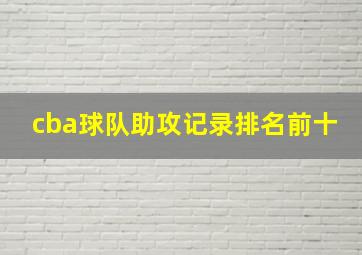 cba球队助攻记录排名前十